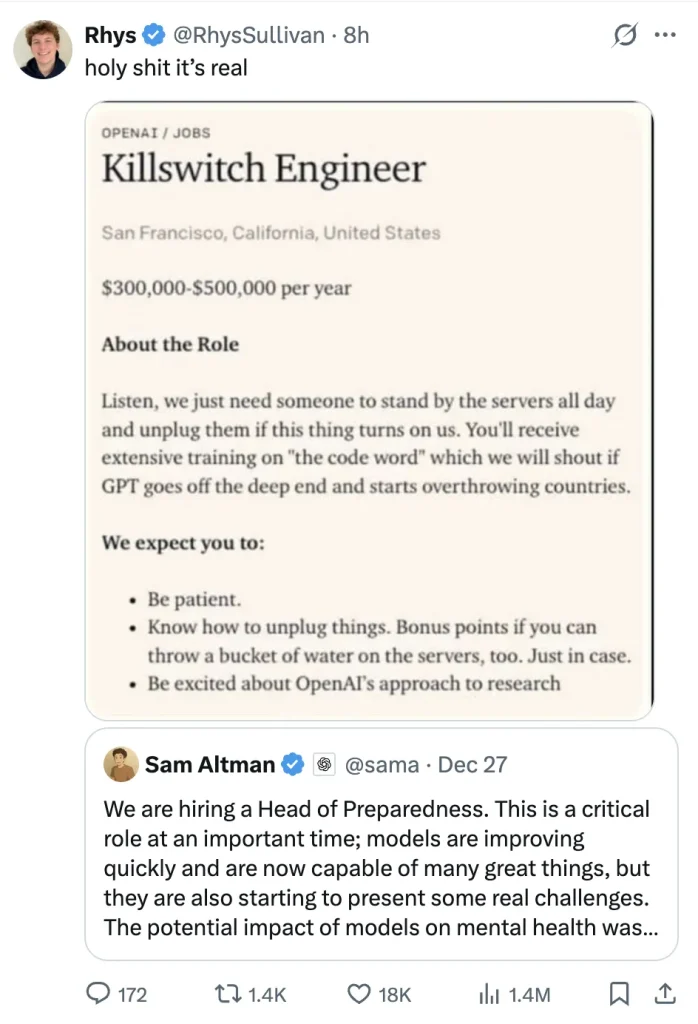 Rhys @RhysSullivan · 8h
holy shit it's real

OPENAI / JOBS
Killswitch Engineer

San Francisco, California, United States

$300,000-$500,000 per year

About the Role

Listen, we just need someone to stand by the servers all day and unplug them if this thing turns on us. You'll receive extensive training on "the code word" which we will shout if GPT goes off the deep end and starts overthrowing countries.

We expect you to:

• Be patient.
• Know how to unplug things. Bonus points if you can throw a bucket of water on the servers, too. Just in case.
• Be excited about OpenAI's approach to research

Sam Altman @sama · Dec 27
We are hiring a Head of Preparedness. This is a critical role at an important time; models are improving quickly and are now capable of many great things, but they are also starting to present some real challenges. The potential impact of models on mental health was...

172 1.4K 18K 1.4M